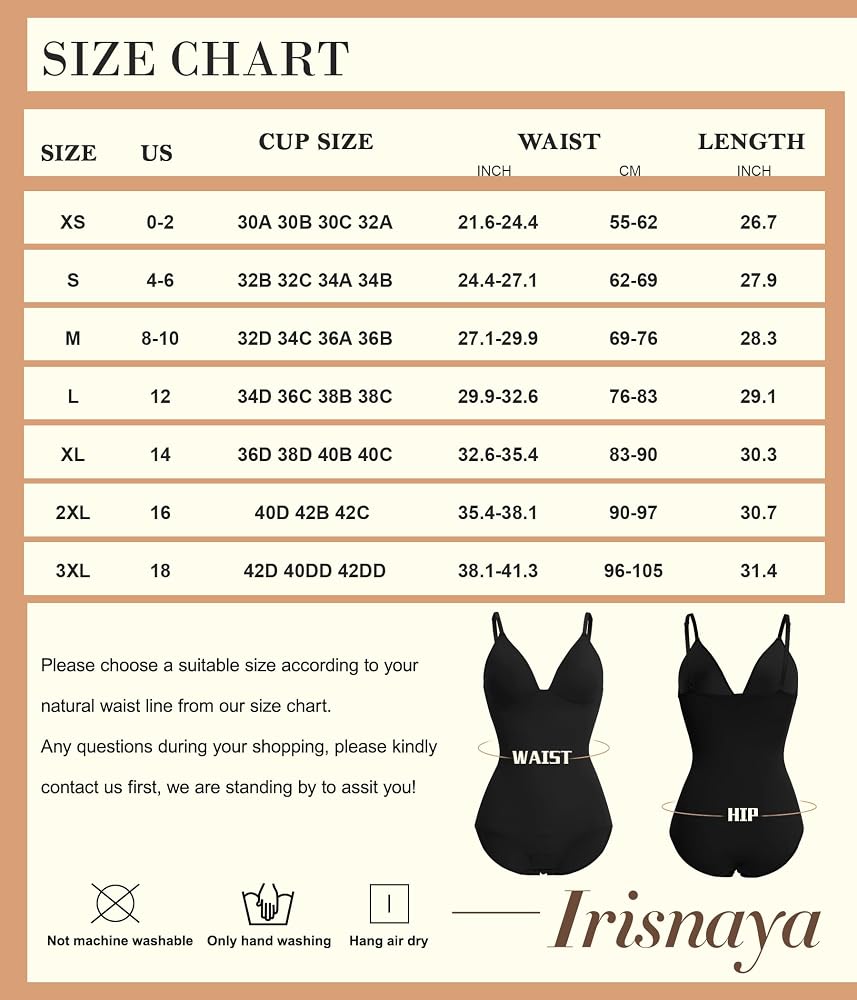 SIZE CHART

| SIZE | US | CUP SIZE | WAIST INCH | WAIST CM | LENGTH INCH |
|---|---|---|---|---|---|
| XS | 0-2 | 30A 30B 30C 32A | 21.6-24.4 | 55-62 | 26.7 |
| S | 4-6 | 32B 32C 34A 34B | 24.4-27.1 | 62-69 | 27.9 |
| M | 8-10 | 32D 34C 36A 36B | 27.1-29.9 | 69-76 | 28.3 |
| L | 12 | 34D 36C 38B 38C | 29.9-32.6 | 76-83 | 29.1 |
| XL | 14 | 36D 38D 40B 40C | 32.6-35.4 | 83-90 | 30.3 |
| 2XL | 16 | 40D 42B 42C | 35.4-38.1 | 90-97 | 30.7 |
| 3XL | 18 | 42D 40DD 42DD | 38.1-41.3 | 96-105 | 31.4 |

Please choose a suitable size according to your natural waist line from our size chart.

Any questions during your shopping, please kindly contact us first, we are standing by to assit you!

WAIST

HIP

Not machine washable

Only hand washing

Hang air dry

Irisnaya